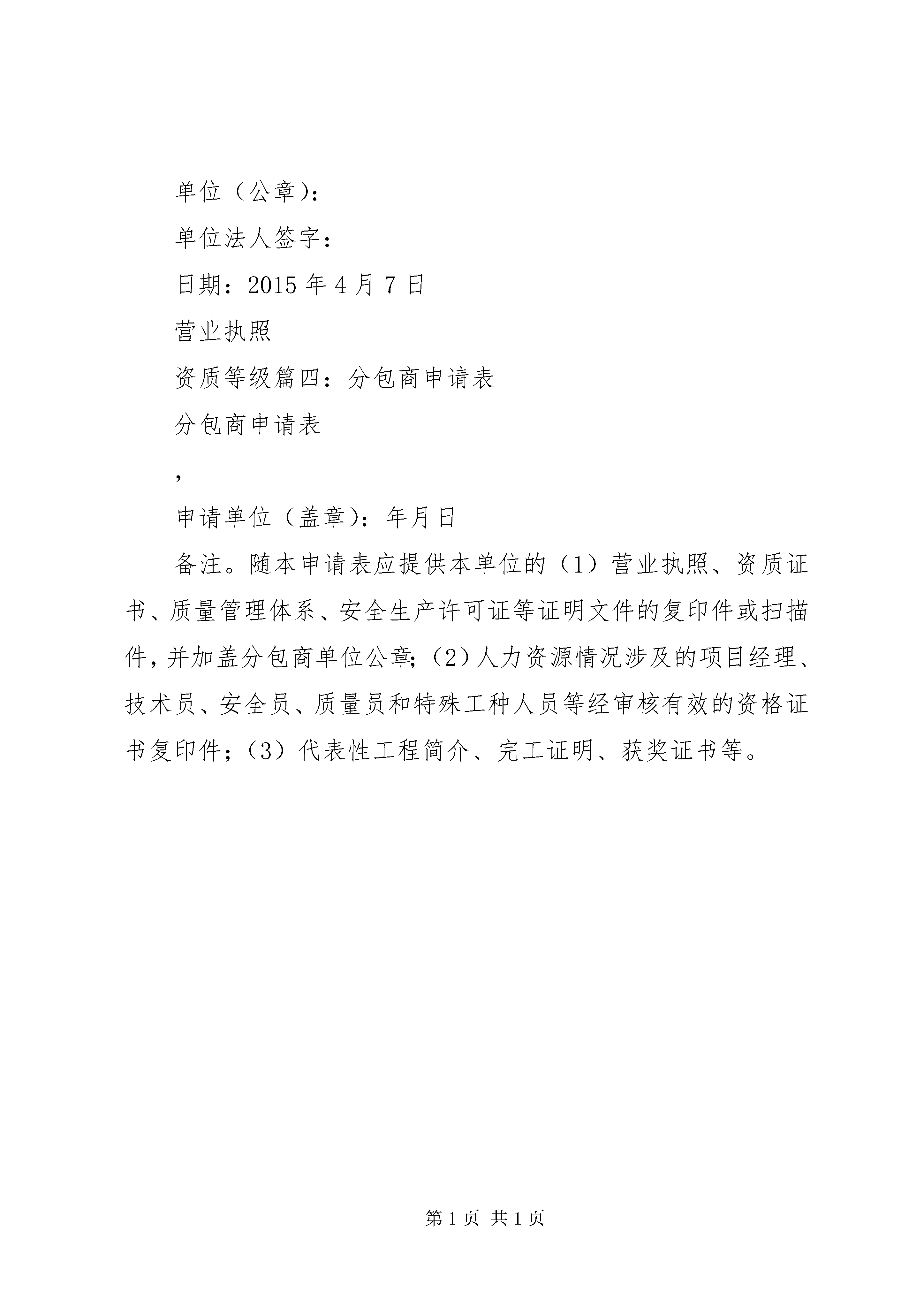 单位（公章）：

单位法人签字：

日期：2015年4月7日

营业执照

资质等级篇四：分包商申请表

分包商申请表

，

申请单位（盖章）：年月日

备注。随本申请表应提供本单位的（1）营业执照、资质证书、质量管理体系、安全生产许可证等证明文件的复印件或扫描件，并加盖分包商单位公章；（2）人力资源情况涉及的项目经理、技术员、安全员、质量员和特殊工种人员等经审核有效的资格证书复印件；（3）代表性工程简介、完工证明、获奖证书等。

第1页 共1页